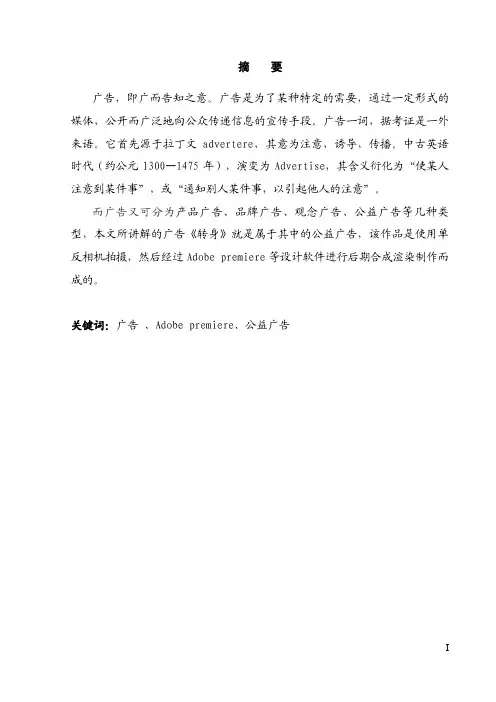 摘　要

广告，即广而告知之意。广告是为了某种特定的需要，通过一定形式的媒体，公开而广泛地向公众传递信息的宣传手段。广告一词，据考证是一外来语。它首先源于拉丁文 advertere，其意为注意，诱导，传播。中古英语时代（约公元 1300—1475 年），演变为 Advertise，其含义衍化为“使某人注意到某件事”，或“通知别人某件事，以引起他人的注意”。

而广告又可分为产品广告、品牌广告、观念广告、公益广告等几种类型，本文所讲解的广告《转身》就是属于其中的公益广告，该作品是使用单反相机拍摄，然后经过 Adobe premiere 等设计软件进行后期合成渲染制作而成的。

关键词：广告 、Adobe premiere、公益广告

I